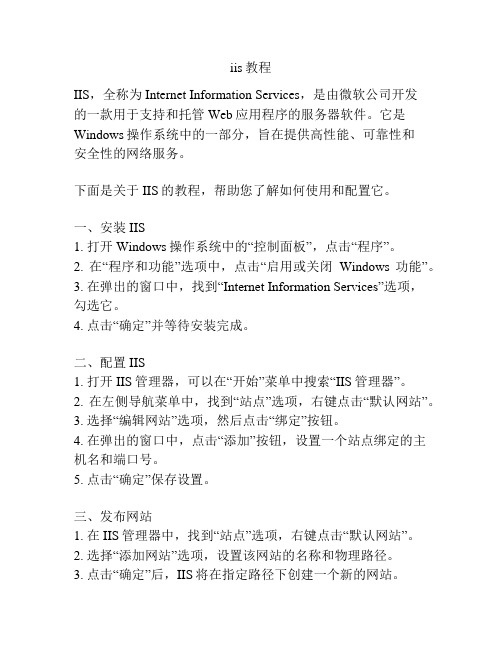 iis 教程

IIS，全称为 Internet Information Services，是由微软公司开发的一款用于支持和托管 Web 应用程序的服务器软件。它是 Windows 操作系统中的一部分，旨在提供高性能、可靠性和安全性的网络服务。

下面是关于 IIS 的教程，帮助您了解如何使用和配置它。

一、安装 IIS
1. 打开 Windows 操作系统中的“控制面板”，点击“程序”。
2. 在“程序和功能”选项中，点击“启用或关闭 Windows 功能”。
3. 在弹出的窗口中，找到“Internet Information Services”选项，勾选它。
4. 点击“确定”并等待安装完成。

二、配置 IIS
1. 打开 IIS 管理器，可以在“开始”菜单中搜索“IIS 管理器”。
2. 在左侧导航菜单中，找到“站点”选项，右键点击“默认网站”。
3. 选择“编辑网站”选项，然后点击“绑定”按钮。
4. 在弹出的窗口中，点击“添加”按钮，设置一个站点绑定的主机名和端口号。
5. 点击“确定”保存设置。

三、发布网站
1. 在 IIS 管理器中，找到“站点”选项，右键点击“默认网站”。
2. 选择“添加网站”选项，设置该网站的名称和物理路径。
3. 点击“确定”后，IIS 将在指定路径下创建一个新的网站。